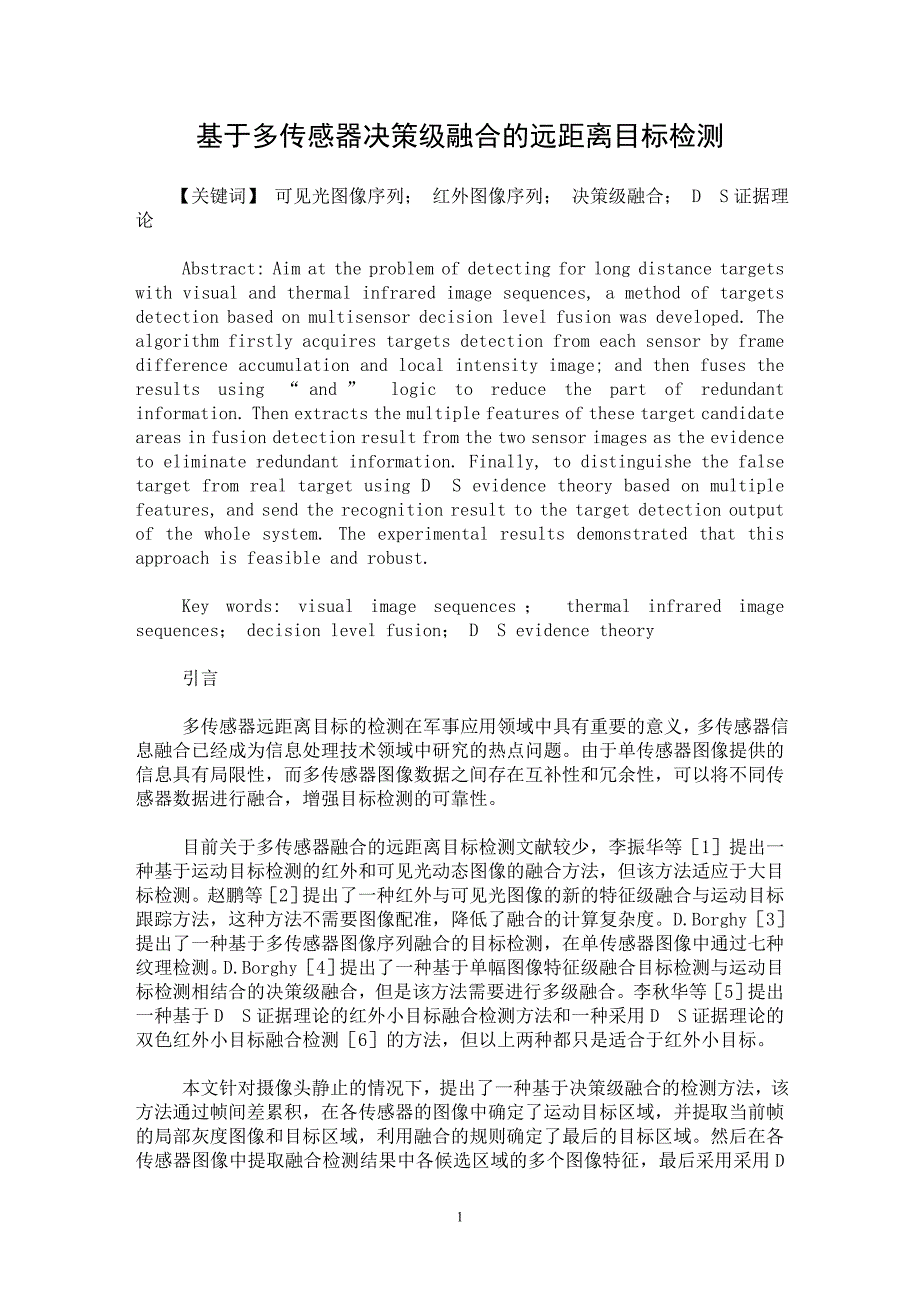 基于多传感器决策级融合的远距离目标检测

【关键词】 可见光图像序列； 红外图像序列； 决策级融合； D S证据理论

Abstract: Aim at the problem of detecting for long distance targets with visual and thermal infrared image sequences, a method of targets detection based on multisensor decision level fusion was developed. The algorithm firstly acquires targets detection from each sensor by frame difference accumulation and local intensity image; and then fuses the results using “ and ” logic to reduce the part of redundant information. Then extracts the multiple features of these target candidate areas in fusion detection result from the two sensor images as the evidence to eliminate redundant information. Finally, to distinguishe the false target from real target using D S evidence theory based on multiple features, and send the recognition result to the target detection output of the whole system. The experimental results demonstrated that this approach is feasible and robust.

Key words: visual image sequences ; thermal infrared image sequences; decision level fusion; D S evidence theory

引言

多传感器远距离目标的检测在军事应用领域中具有重要的意义，多传感器信息融合已经成为信息处理技术领域中研究的热点问题。由于单传感器图像提供的信息具有局限性，而多传感器图像数据之间存在互补性和冗余性，可以将不同传感器数据进行融合，增强目标检测的可靠性。

目前关于多传感器融合的远距离目标检测文献较少，李振华等［1］提出一种基于运动目标检测的红外和可见光动态图像的融合方法，但该方法适应于大目标检测。赵鹏等［2］提出了一种红外与可见光图像的新的特征级融合与运动目标跟踪方法，这种方法不需要图像配准，降低了融合的计算复杂度。D.Borghy［3］提出了一种基于多传感器图像序列融合的目标检测，在单传感器图像中通过七种纹理检测。D.Borghy［4］提出了一种基于单幅图像特征级融合目标检测与运动目标检测相结合的决策级融合，但是该方法需要进行多级融合。李秋华等［5］提出一种基于D S证据理论的红外小目标融合检测方法和一种采用D S证据理论的双色红外小目标融合检测［6］的方法，但以上两种都只是适合于红外小目标。

本文针对摄像头静止的情况下，提出了一种基于决策级融合的检测方法，该方法通过帧间差累积，在各传感器的图像中确定了运动目标区域，并提取当前帧的局部灰度图像和目标区域，利用融合的规则确定了最后的目标区域。然后在各传感器图像中提取融合检测结果中各候选区域的多个图像特征，最后采用采用D

1